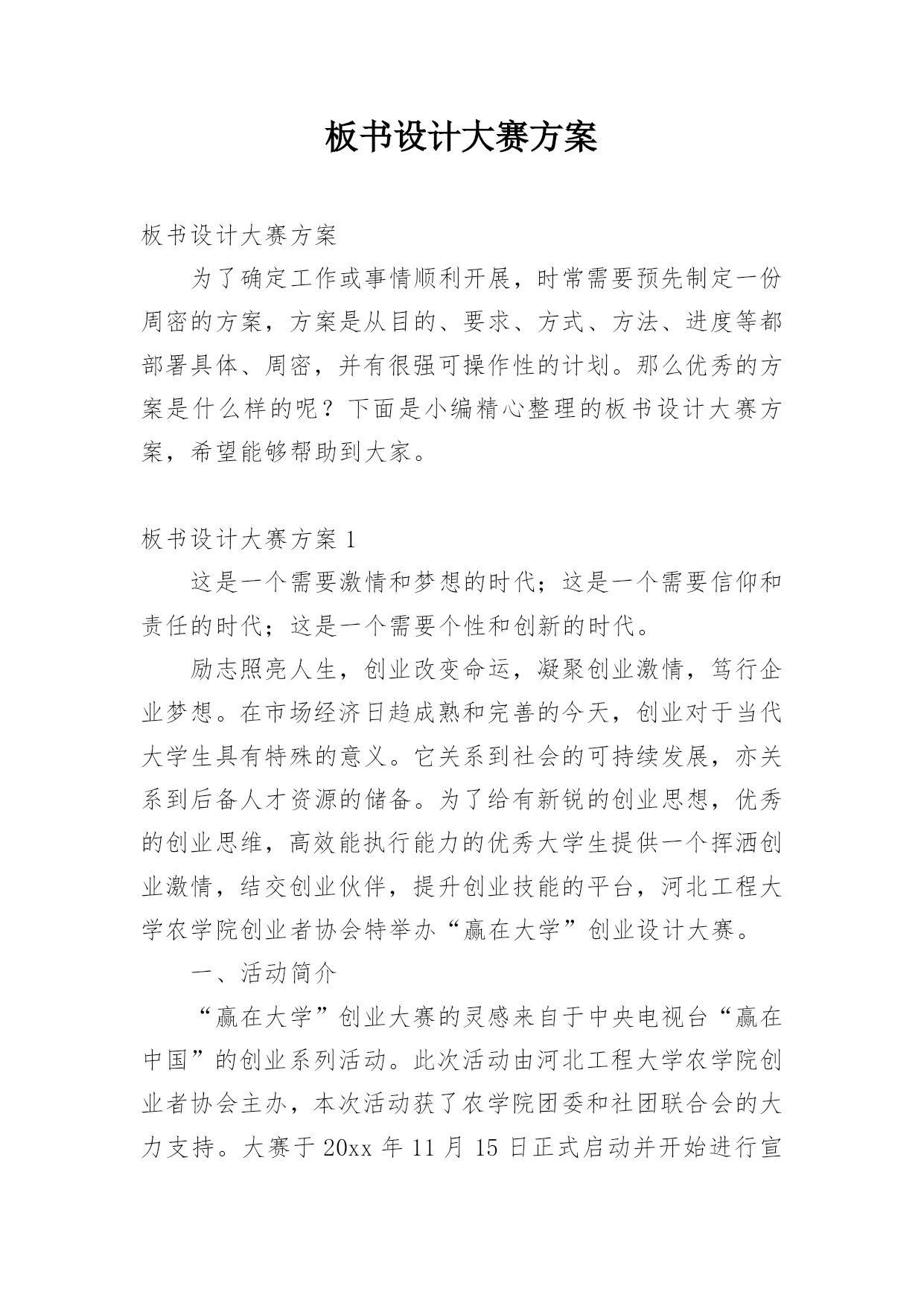 板书设计大赛方案

板书设计大赛方案

为了确定工作或事情顺利开展，时常需要预先制定一份周密的方案，方案是从目的、要求、方式、方法、进度等都部署具体、周密，并有很强可操作性的计划。那么优秀的方案是什么样的呢？下面是小编精心整理的板书设计大赛方案，希望能够帮助到大家。

板书设计大赛方案 1

这是一个需要激情和梦想的时代；这是一个需要信仰和责任的时代；这是一个需要个性和创新的时代。

励志照亮人生，创业改变命运，凝聚创业激情，笃行企业梦想。在市场经济日趋成熟和完善的今天，创业对于当代大学生具有特殊的意义。它关系到社会的可持续发展，亦关系到后备人才资源的储备。为了给有新锐的创业思想，优秀的创业思维，高效能执行能力的优秀大学生提供一个挥洒创业激情，结交创业伙伴，提升创业技能的平台，河北工程大学农学院创业者协会特举办“赢在大学”创业设计大赛。

一、活动简介

“赢在大学”创业大赛的灵感来自于中央电视台“赢在中国”的创业系列活动。此次活动由河北工程大学农学院创业者协会主办，本次活动获了农学院团委和社团联合会的大力支持。大赛于 20xx 年 11 月 15 日正式启动并开始进行宣